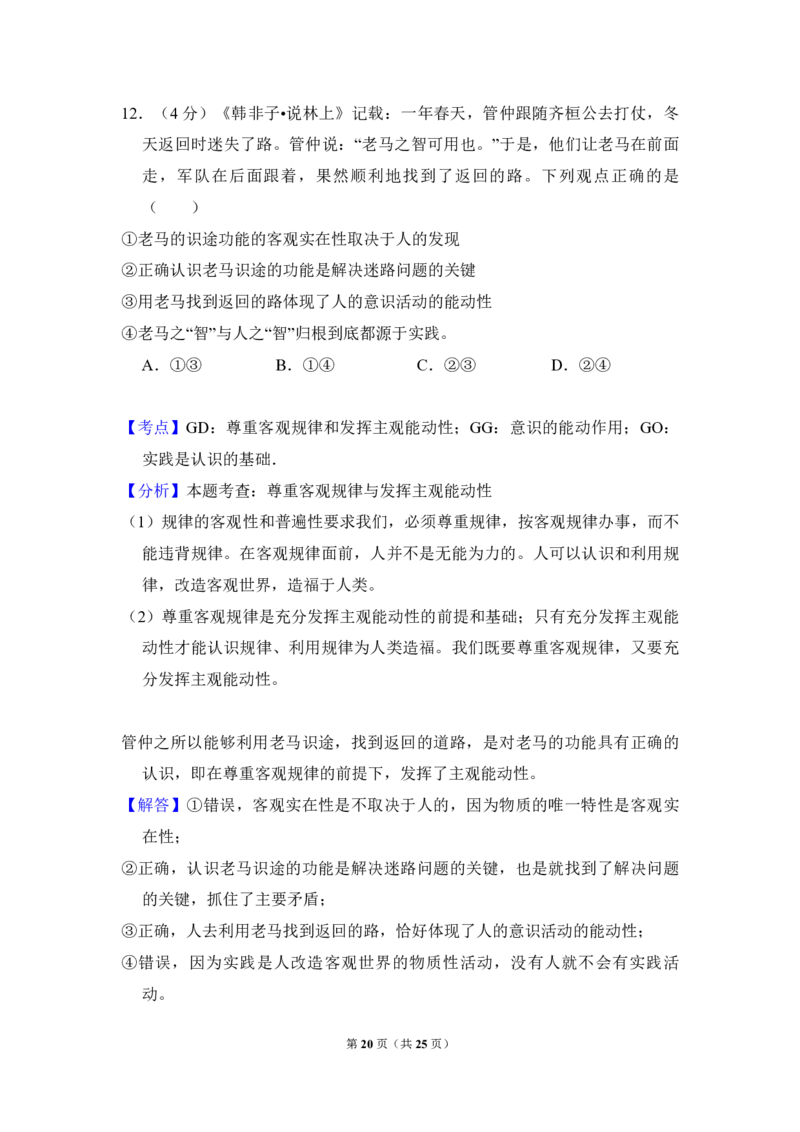 12.（4分）《韩非子•说林上》记载：一年春天，管仲跟随齐桓公去打仗，冬天返回时迷失了路。管仲说：“老马之智可用也。”于是，他们让老马在前面走，军队在后面跟着，果然顺利地找到了返回的路。下列观点正确的是（　　）

①老马的识途功能的客观实在性取决于人的发现

②正确认识老马识途的功能是解决迷路问题的关键

③用老马找到返回的路体现了人的意识活动的能动性

④老马之“智”与人之“智”归根到底都源于实践。

A．①③　　B．①④　　C．②③　　D．②④

【考点】GD：尊重客观规律和发挥主观能动性；GG：意识的能动作用；GO：实践是认识的基础.

【分析】本题考查：尊重客观规律与发挥主观能动性

（1）规律的客观性和普遍性要求我们，必须尊重规律，按客观规律办事，而不能违背规律。在客观规律面前，人并不是无能为力的。人可以认识和利用规律，改造客观世界，造福于人类。

（2）尊重客观规律是充分发挥主观能动性的前提和基础；只有充分发挥主观能动性才能认识规律、利用规律为人类造福。我们既要尊重客观规律，又要充分发挥主观能动性。

管仲之所以能够利用老马识途，找到返回的道路，是对老马的功能具有正确的认识，即在尊重客观规律的前提下，发挥了主观能动性。

【解答】①错误，客观实在性是不取决于人的，因为物质的唯一特性是客观实在性；

②正确，认识老马识途的功能是解决迷路问题的关键，也是就找到了解决问题的关键，抓住了主要矛盾；

③正确，人去利用老马找到返回的路，恰好体现了人的意识活动的能动性；

④错误，因为实践是人改造客观世界的物质性活动，没有人就不会有实践活动。

第20页（共25页）